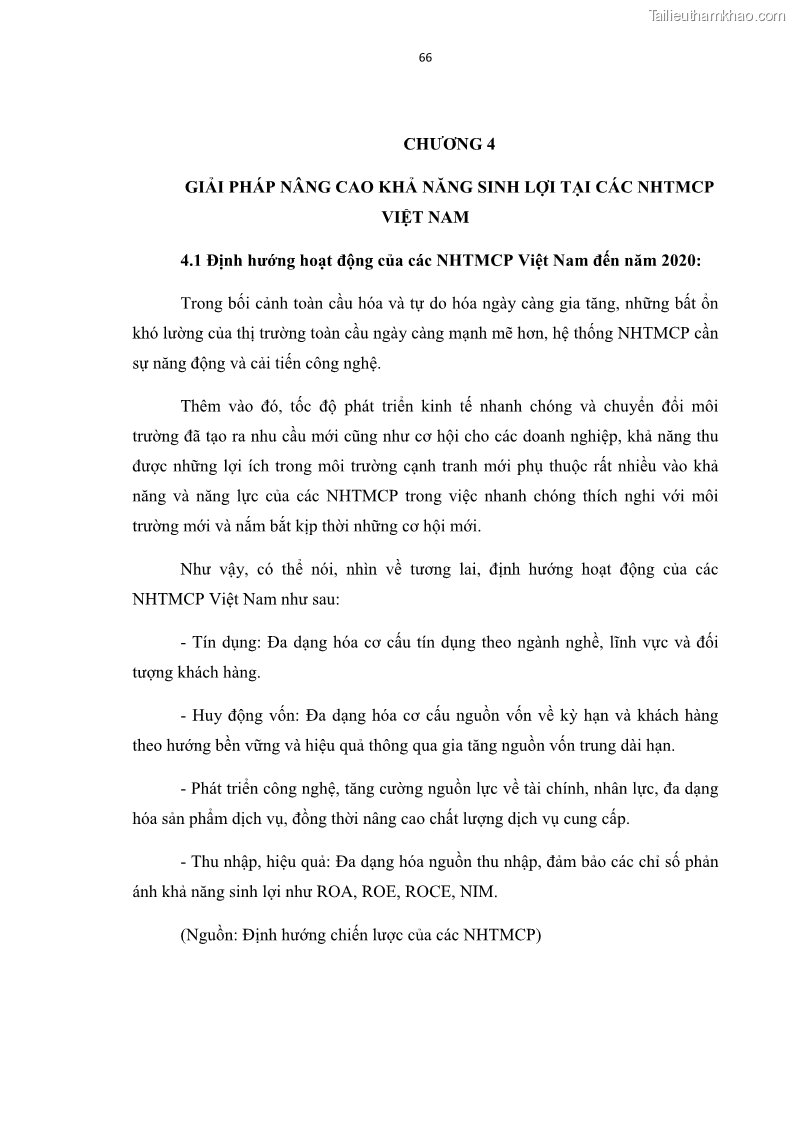 Tailieuthamkhao.com

66

CHƯƠNG 4

GIẢI PHÁP NÂNG CAO KHẢ NĂNG SINH LỢI TẠI CÁC NHTMCP VIỆT NAM

4.1 Định hướng hoạt động của các NHTMCP Việt Nam đến năm 2020:

Trong bối cảnh toàn cầu hóa và tự do hóa ngày càng gia tăng, những bất ổn khó lường của thị trường toàn cầu ngày càng mạnh mẽ hơn, hệ thống NHTMCP cần sự năng động và cải tiến công nghệ.

Thêm vào đó, tốc độ phát triển kinh tế nhanh chóng và chuyển đổi môi trường đã tạo ra nhu cầu mới cũng như cơ hội cho các doanh nghiệp, khả năng thu được những lợi ích trong môi trường cạnh tranh mới phụ thuộc rất nhiều vào khả năng và năng lực của các NHTMCP trong việc nhanh chóng thích nghi với môi trường mới và nắm bắt kịp thời những cơ hội mới.

Như vậy, có thể nói, nhìn về tương lai, định hướng hoạt động của các NHTMCP Việt Nam như sau:

- Tín dụng: Đa dạng hóa cơ cấu tín dụng theo ngành nghề, lĩnh vực và đối tượng khách hàng.

- Huy động vốn: Đa dạng hóa cơ cấu nguồn vốn về kỳ hạn và khách hàng theo hướng bền vững và hiệu quả thông qua gia tăng nguồn vốn trung dài hạn.

- Phát triển công nghệ, tăng cường nguồn lực về tài chính, nhân lực, đa dạng hóa sản phẩm dịch vụ, đồng thời nâng cao chất lượng dịch vụ cung cấp.

- Thu nhập, hiệu quả: Đa dạng hóa nguồn thu nhập, đảm bảo các chỉ số phản ánh khả năng sinh lợi như ROA, ROE, ROCE, NIM.

(Nguồn: Định hướng chiến lược của các NHTMCP)